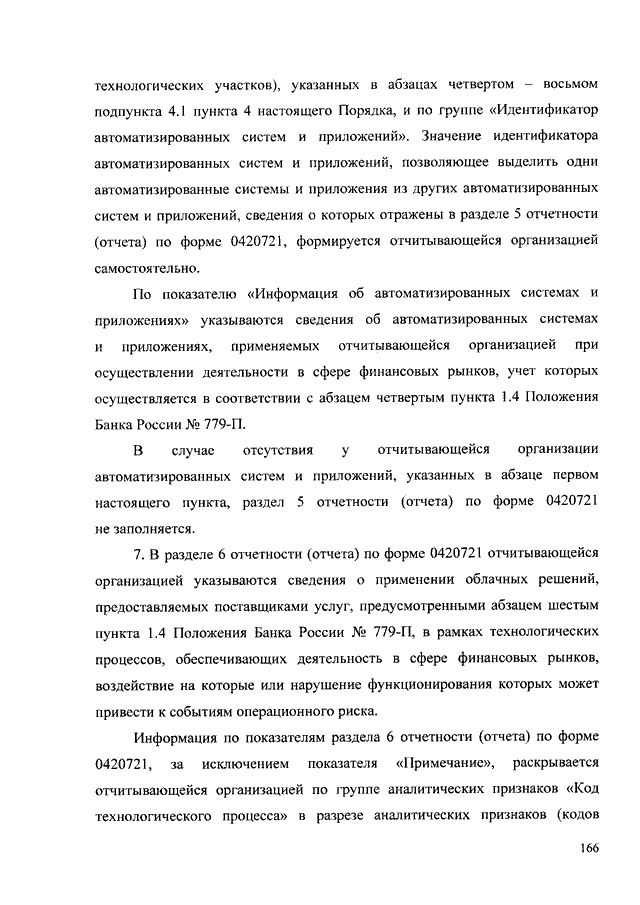 технологических участков), указанных в абзацах четвертом – восьмом подпункта 4.1 пункта 4 настоящего Порядка, и по группе «Идентификатор автоматизированных систем и приложений». Значение идентификатора автоматизированных систем и приложений, позволяющее выделить одни автоматизированные системы и приложения из других автоматизированных систем и приложений, сведения о которых отражены в разделе 5 отчетности (отчета) по форме 0420721, формируется отчитывающейся организацией самостоятельно.

По показателю «Информация об автоматизированных системах и приложениях» указываются сведения об автоматизированных системах и приложениях, применяемых отчитывающейся организацией при осуществлении деятельности в сфере финансовых рынков, учет которых осуществляется в соответствии с абзацем четвертым пункта 1.4 Положения Банка России № 779-П.

В случае отсутствия у отчитывающейся организации автоматизированных систем и приложений, указанных в абзаце первом настоящего пункта, раздел 5 отчетности (отчета) по форме 0420721 не заполняется.

7. В разделе 6 отчетности (отчета) по форме 0420721 отчитывающейся организацией указываются сведения о применении облачных решений, предоставляемых поставщиками услуг, предусмотренными абзацем шестым пункта 1.4 Положения Банка России № 779-П, в рамках технологических процессов, обеспечивающих деятельность в сфере финансовых рынков, воздействие на которые или нарушение функционирования которых может привести к событиям операционного риска.

Информация по показателям раздела 6 отчетности (отчета) по форме 0420721, за исключением показателя «Примечание», раскрывается отчитывающейся организацией по группе аналитических признаков «Код технологического процесса» в разрезе аналитических признаков (кодов

166